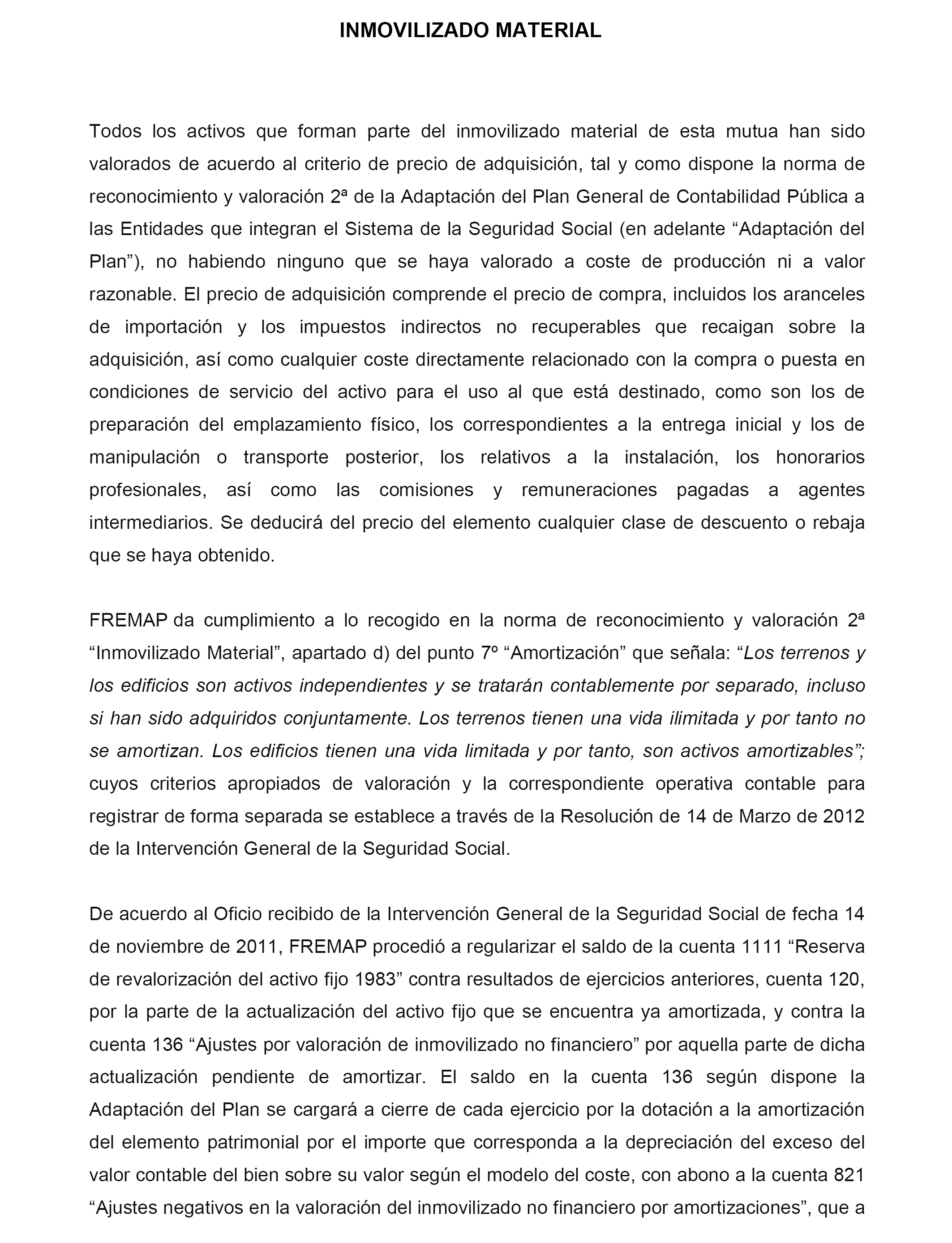 INMOVILIZADO MATERIAL

Todos los activos que forman parte del inmovilizado material de esta mutua han sido valorados de acuerdo al criterio de precio de adquisición, tal y como dispone la norma de reconocimiento y valoración 2ª de la Adaptación del Plan General de Contabilidad Pública a las Entidades que integran el Sistema de la Seguridad Social (en adelante “Adaptación del Plan”), no habiendo ninguno que se haya valorado a coste de producción ni a valor razonable. El precio de adquisición comprende el precio de compra, incluidos los aranceles de importación y los impuestos indirectos no recuperables que recaigan sobre la adquisición, así como cualquier coste directamente relacionado con la compra o puesta en condiciones de servicio del activo para el uso al que está destinado, como son los de preparación del emplazamiento físico, los correspondientes a la entrega inicial y los de manipulación o transporte posterior, los relativos a la instalación, los honorarios profesionales, así como las comisiones y remuneraciones pagadas a agentes intermediarios. Se deducirá del precio del elemento cualquier clase de descuento o rebaja que se haya obtenido.

FREMAP da cumplimiento a lo recogido en la norma de reconocimiento y valoración 2ª “Inmovilizado Material”, apartado d) del punto 7º “Amortización” que señala: “Los terrenos y los edificios son activos independientes y se tratarán contablemente por separado, incluso si han sido adquiridos conjuntamente. Los terrenos tienen una vida ilimitada y por tanto no se amortizan. Los edificios tienen una vida limitada y por tanto, son activos amortizables”; cuyos criterios apropiados de valoración y la correspondiente operativa contable para registrar de forma separada se establece a través de la Resolución de 14 de Marzo de 2012 de la Intervención General de la Seguridad Social.

De acuerdo al Oficio recibido de la Intervención General de la Seguridad Social de fecha 14 de noviembre de 2011, FREMAP procedió a regularizar el saldo de la cuenta 1111 “Reserva de revalorización del activo fijo 1983” contra resultados de ejercicios anteriores, cuenta 120, por la parte de la actualización del activo fijo que se encuentra ya amortizada, y contra la cuenta 136 “Ajustes por valoración de inmovilizado no financiero” por aquella parte de dicha actualización pendiente de amortizar. El saldo en la cuenta 136 según dispone la Adaptación del Plan se cargará a cierre de cada ejercicio por la dotación a la amortización del elemento patrimonial por el importe que corresponda a la depreciación del exceso del valor contable del bien sobre su valor según el modelo del coste, con abono a la cuenta 821 “Ajustes negativos en la valoración del inmovilizado no financiero por amortizaciones”, que a